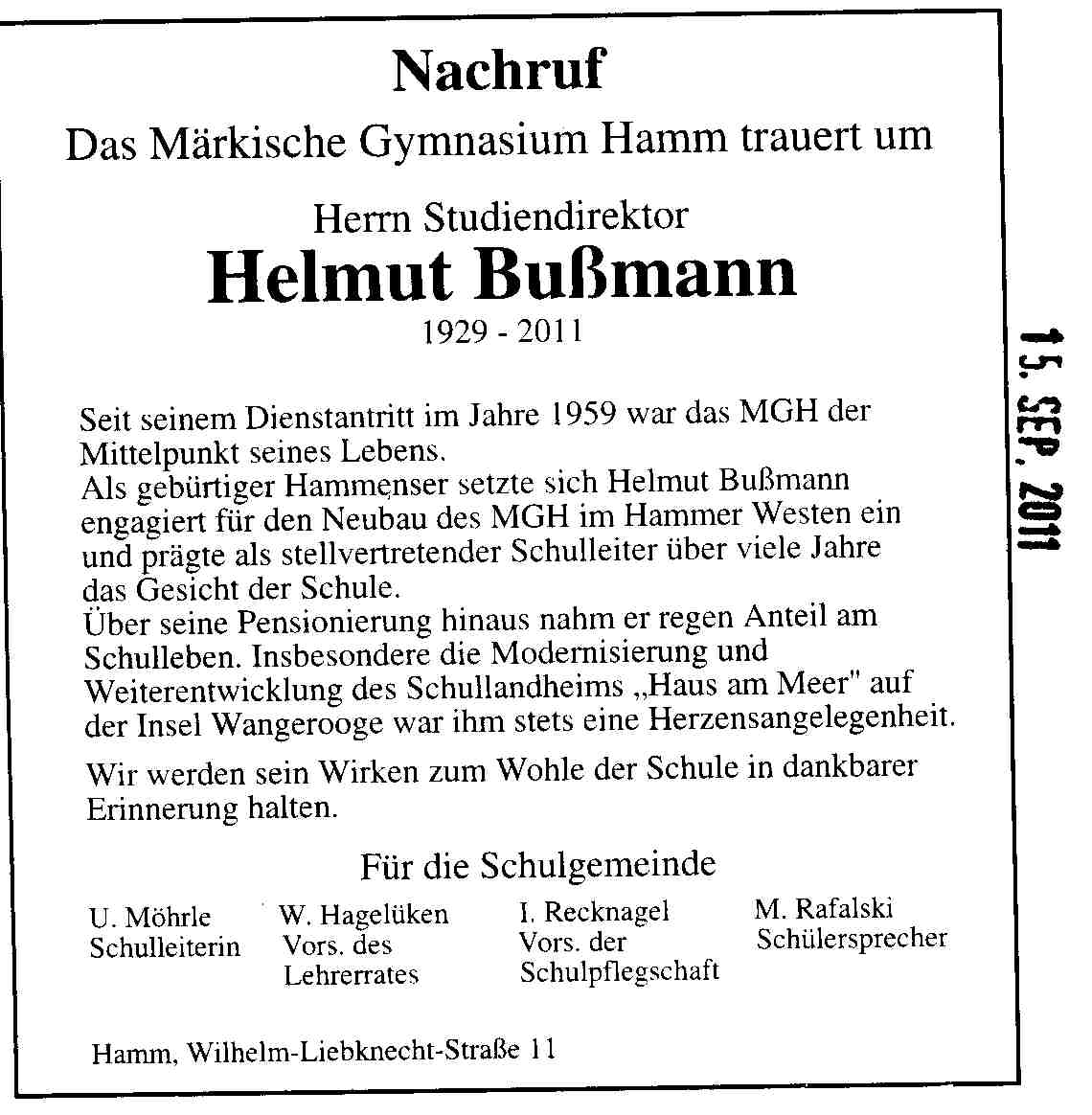 Nachruf

Das Märkische Gymnasium Hamm trauert um

Herrn Studiendirektor
Helmut Bußmann
1929 - 2011

Seit seinem Dienstantritt im Jahre 1959 war das MGH der Mittelpunkt seines Lebens.
Als gebürtiger Hammenser setzte sich Helmut Bußmann engagiert für den Neubau des MGH im Hammer Westen ein und prägte als stellvertretender Schulleiter über viele Jahre das Gesicht der Schule.
Über seine Pensionierung hinaus nahm er regen Anteil am Schulleben. Insbesondere die Modernisierung und Weiterentwicklung des Schullandheims „Haus am Meer" auf der Insel Wangerooge war ihm stets eine Herzensangelegenheit.

Wir werden sein Wirken zum Wohle der Schule in dankbarer Erinnerung halten.

Für die Schulgemeinde

U. Möhrle
Schulleiterin

W. Hagelüken
Vors. des Lehrerrates

I. Recknagel
Vors. der Schulpflegschaft

M. Rafalski
Schülersprecher

Hamm, Wilhelm-Liebknecht-Straße 11

15. SEP. 2011